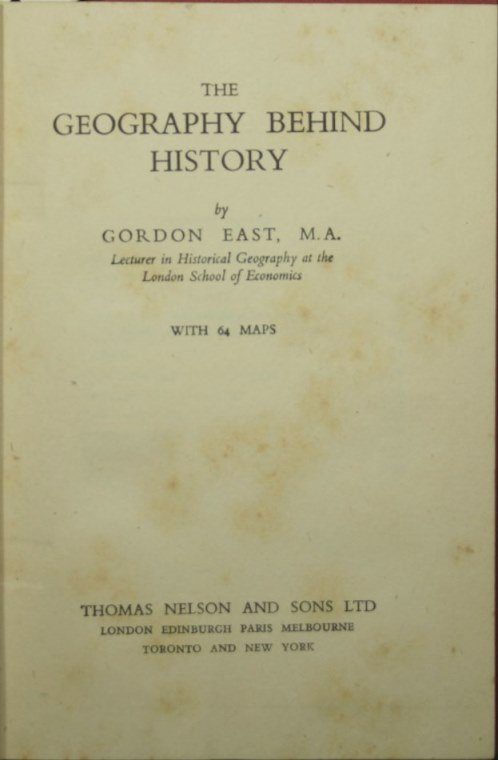 THE
GEOGRAPHY BEHIND
HISTORY

by
GORDON EAST, M.A.
Lecturer in Historical Geography at the
London School of Economics

WITH 64 MAPS

THOMAS NELSON AND SONS LTD
LONDON EDINBURGH PARIS MELBOURNE
TORONTO AND NEW YORK